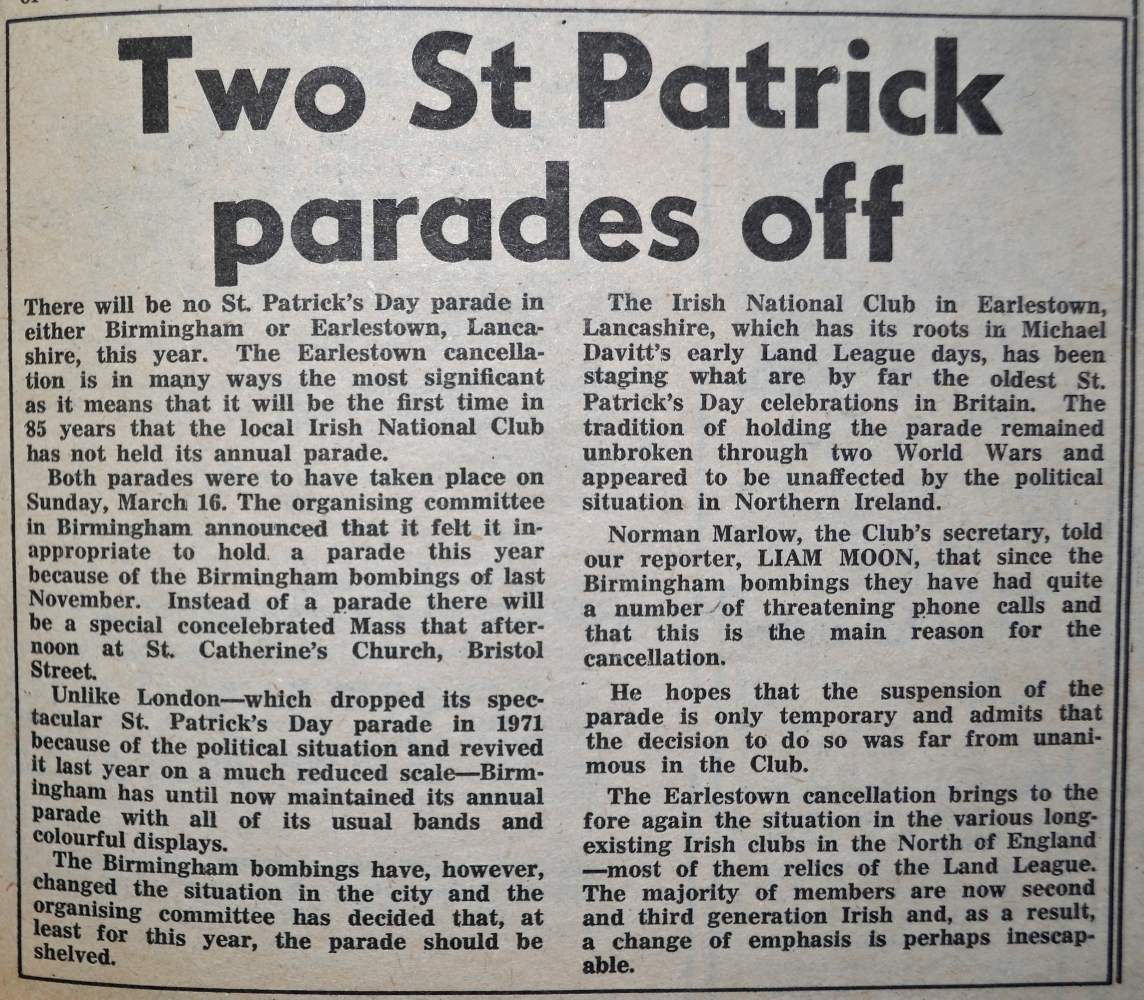 Two St Patrick parades off

There will be no St. Patrick's Day parade in either Birmingham or Earlestown, Lancashire, this year. The Earlestown cancellation is in many ways the most significant as it means that it will be the first time in 85 years that the local Irish National Club has not held its annual parade.

Both parades were to have taken place on Sunday, March 16. The organising committee in Birmingham announced that it felt it inappropriate to hold a parade this year because of the Birmingham bombings of last November. Instead of a parade there will be a special concelebrated Mass that afternoon at St. Catherine's Church, Bristol Street.

Unlike London—which dropped its spectacular St. Patrick's Day parade in 1971 because of the political situation and revived it last year on a much reduced scale—Birmingham has until now maintained its annual parade with all of its usual bands and colourful displays.

The Birmingham bombings have, however, changed the situation in the city and the organising committee has decided that, at least for this year, the parade should be shelved.

The Irish National Club in Earlestown, Lancashire, which has its roots in Michael Davitt's early Land League days, has been staging what are by far the oldest St. Patrick's Day celebrations in Britain. The tradition of holding the parade remained unbroken through two World Wars and appeared to be unaffected by the political situation in Northern Ireland.

Norman Marlow, the Club's secretary, told our reporter, LIAM MOON, that since the Birmingham bombings they have had quite a number of threatening phone calls and that this is the main reason for the cancellation.

He hopes that the suspension of the parade is only temporary and admits that the decision to do so was far from unanimous in the Club.

The Earlestown cancellation brings to the fore again the situation in the various long-existing Irish clubs in the North of England—most of them relics of the Land League. The majority of members are now second and third generation Irish and, as a result, a change of emphasis is perhaps inescapable.